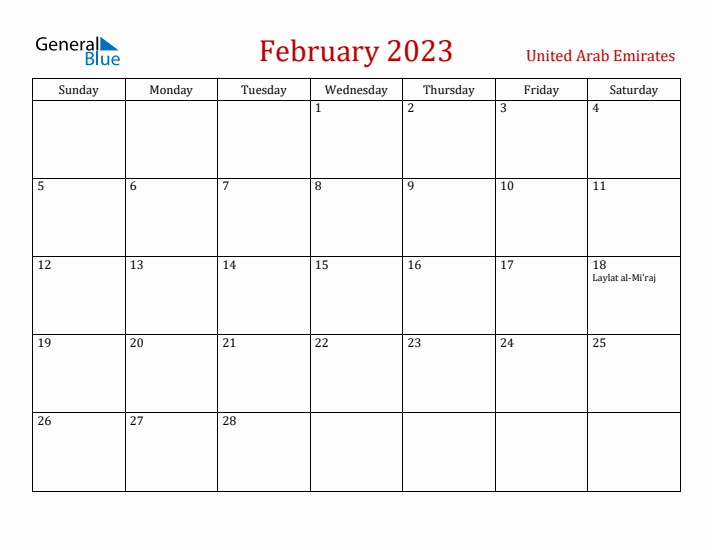 General Blue

February 2023

United Arab Emirates

| Sunday | Monday | Tuesday | Wednesday | Thursday | Friday | Saturday |
|---|---|---|---|---|---|---|
| | | | 1 | 2 | 3 | 4 |
| 5 | 6 | 7 | 8 | 9 | 10 | 11 |
| 12 | 13 | 14 | 15 | 16 | 17 | 18 Laylat al-Mi'raj |
| 19 | 20 | 21 | 22 | 23 | 24 | 25 |
| 26 | 27 | 28 | | | | |